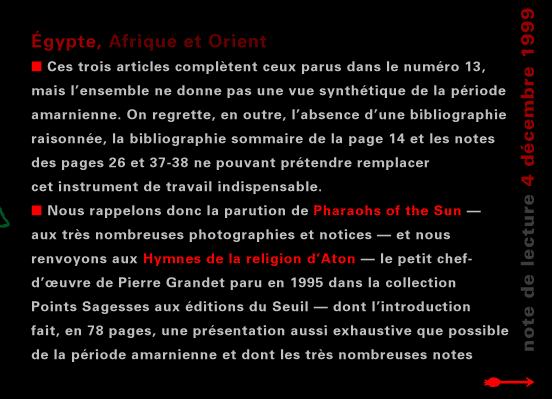 Égypte, Afrique et Orient

■ Ces trois articles complètent ceux parus dans le numéro 13, mais l'ensemble ne donne pas une vue synthétique de la période amarnienne. On regrette, en outre, l'absence d'une bibliographie raisonnée, la bibliographie sommaire de la page 14 et les notes des pages 26 et 37-38 ne pouvant prétendre remplacer cet instrument de travail indispensable.

■ Nous rappelons donc la parution de Pharaohs of the Sun — aux très nombreuses photographies et notices — et nous renvoyons aux Hymnes de la religion d'Aton — le petit chef-d'œuvre de Pierre Grandet paru en 1995 dans la collection Points Sagesses aux éditions du Seuil — dont l'introduction fait, en 78 pages, une présentation aussi exhaustive que possible de la période amarnienne et dont les très nombreuses notes

note de lecture 4 décembre 1999